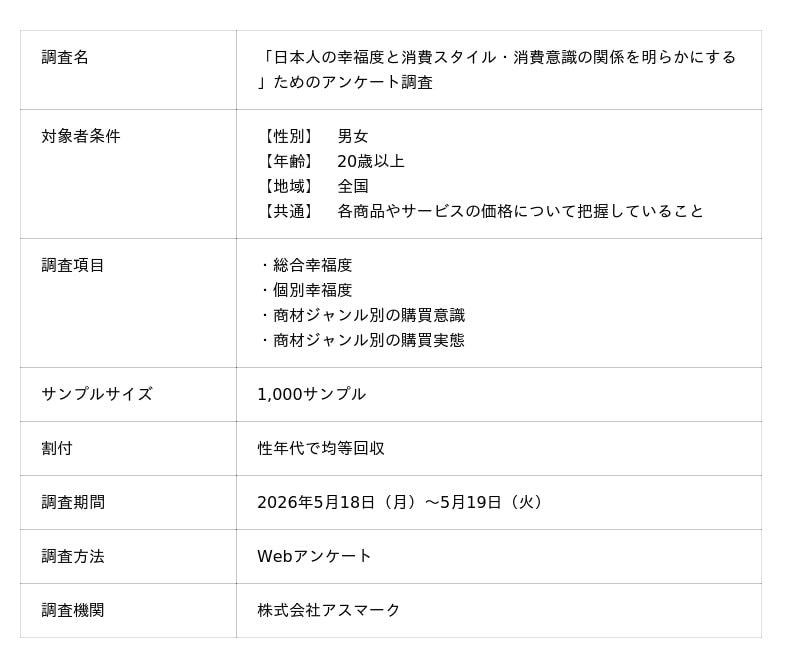 | 調査名 | 「日本人の幸福度と消費スタイル・消費意識の関係を明らかにする」ためのアンケート調査 |
|---|---|
| 対象者条件 | 【性別】 男女 【年齢】 20歳以上 【地域】 全国 【共通】 各商品やサービスの価格について把握していること |
| 調査項目 | ・総合幸福度 ・個別幸福度 ・商材ジャンル別の購買意識 ・商材ジャンル別の購買実態 |
| サンプルサイズ | 1,000サンプル |
| 割付 | 性年代で均等回収 |
| 調査期間 | 2026年5月18日（月）～5月19日（火） |
| 調査方法 | Webアンケート |
| 調査機関 | 株式会社アスマーク |